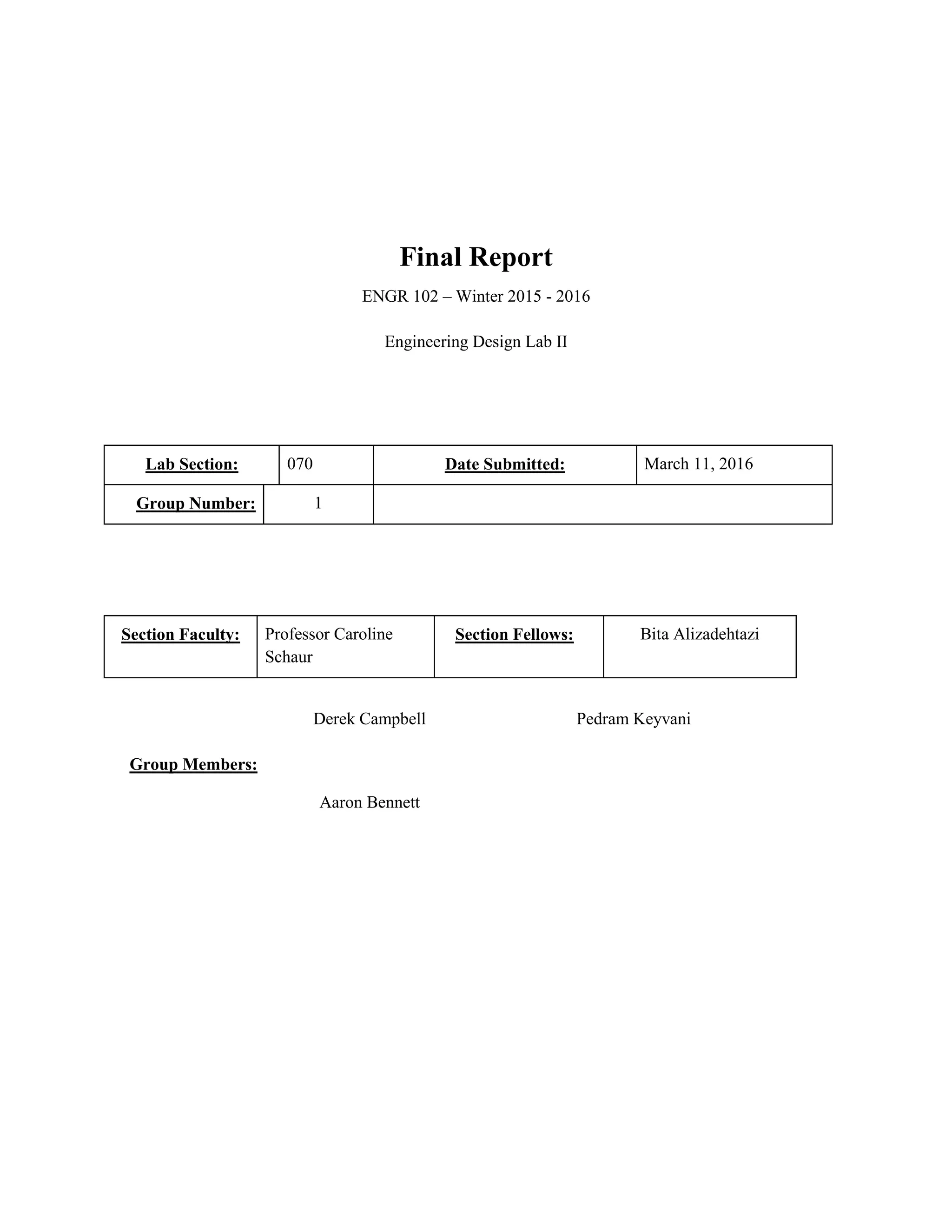 Final Report

ENGR 102 – Winter 2015 - 2016

Engineering Design Lab II

| Lab Section: | 070 | Date Submitted: | March 11, 2016 |
|---|---|---|---|
| Group Number: | 1 | | |

| Section Faculty: | Professor Caroline Schaur | Section Fellows: | Bita Alizadehtazi |
|---|---|---|---|

Derek Campbell

Pedram Keyvani

Group Members:

Aaron Bennett